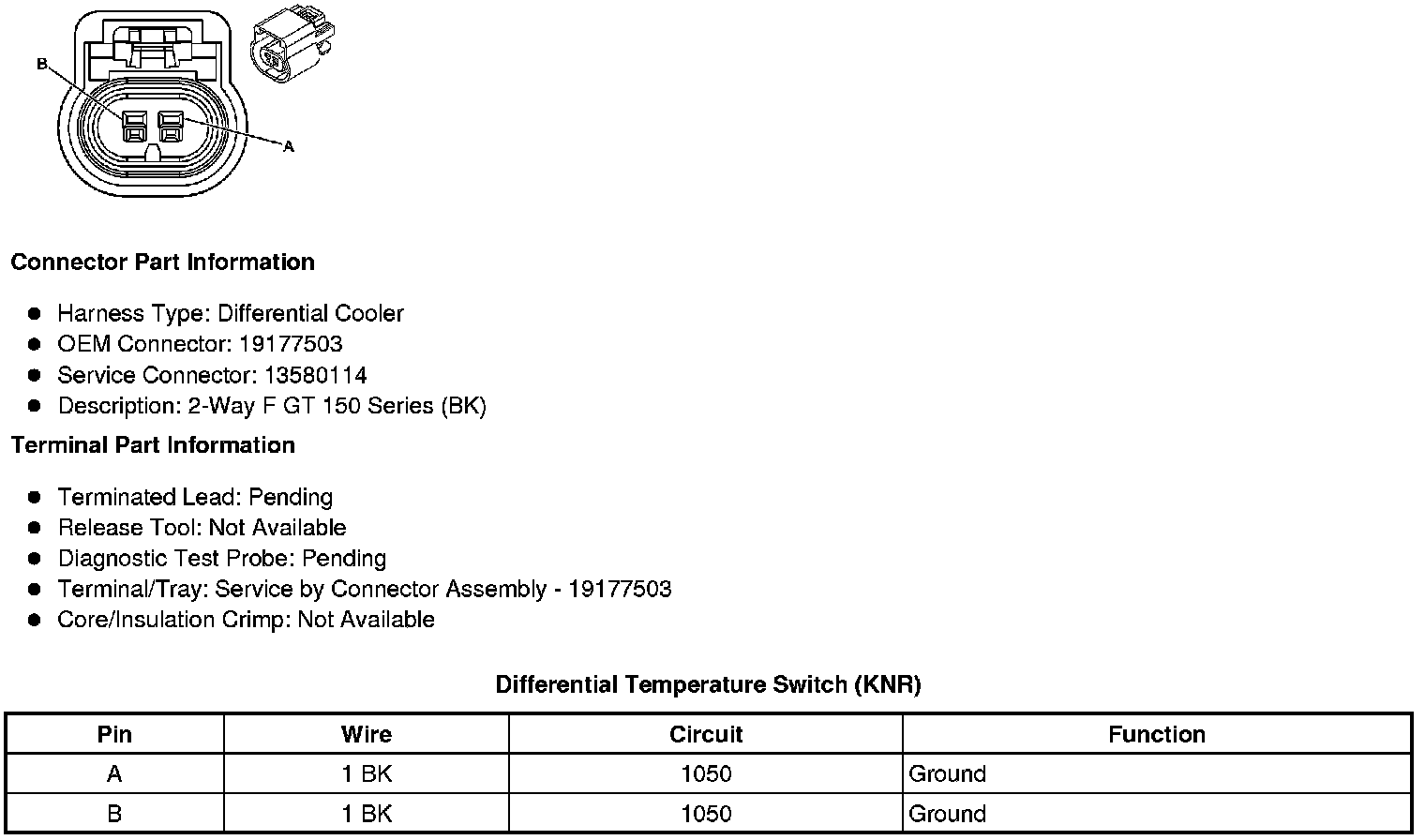 B

A

Connector Part Information

• Harness Type: Differential Cooler
• OEM Connector: 19177503
• Service Connector: 13580114
• Description: 2-Way F GT 150 Series (BK)

Terminal Part Information

• Terminated Lead: Pending
• Release Tool: Not Available
• Diagnostic Test Probe: Pending
• Terminal/Tray: Service by Connector Assembly - 19177503
• Core/Insulation Crimp: Not Available

Differential Temperature Switch (KNR)

| Pin | Wire | Circuit | Function |
|---|---|---|---|
| A | 1 BK | 1050 | Ground |
| B | 1 BK | 1050 | Ground |